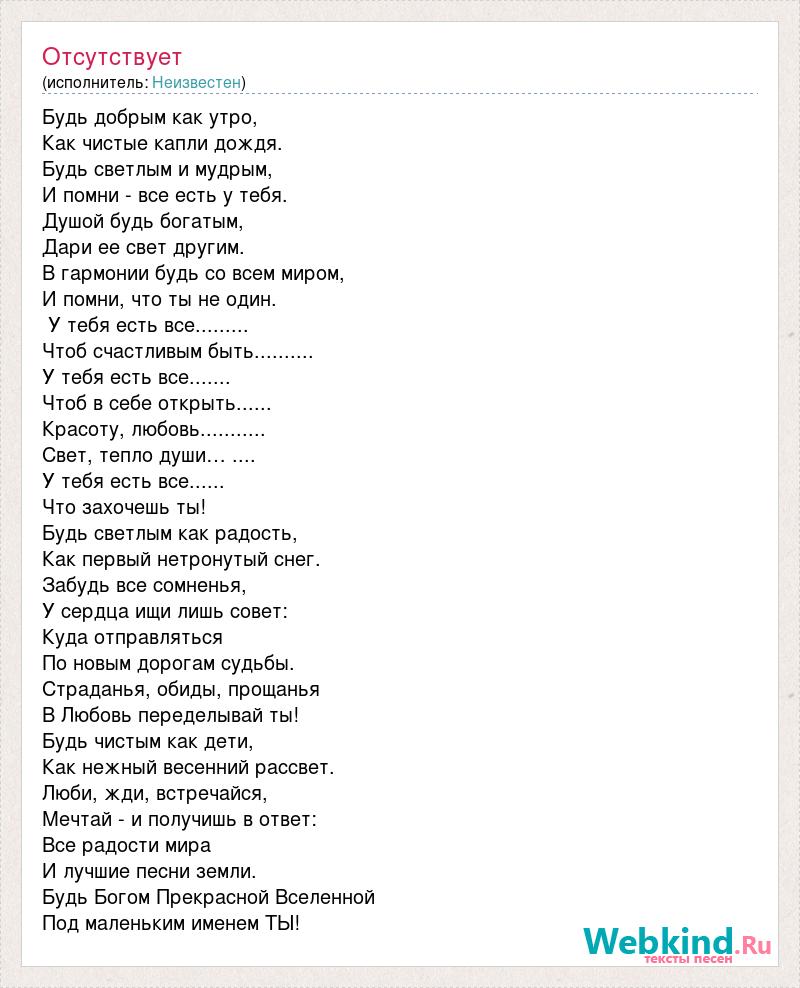 Отсутствует
(исполнитель: Неизвестен)

Будь добрым как утро,
Как чистые капли дождя.
Будь светлым и мудрым,
И помни - все есть у тебя.
Душой будь богатым,
Дари ее свет другим.
В гармонии будь со всем миром,
И помни, что ты не один.
У тебя есть все.........
Чтоб счастливым быть..........
У тебя есть все.......
Чтоб в себе открыть......
Красоту, любовь...........
Свет, тепло души… ....
У тебя есть все......
Что захочешь ты!
Будь светлым как радость,
Как первый нетронутый снег.
Забудь все сомненья,
У сердца ищи лишь совет:
Куда отправляться
По новым дорогам судьбы.
Страданья, обиды, прощанья
В Любовь переделывай ты!
Будь чистым как дети,
Как нежный весенний рассвет.
Люби, жди, встречайся,
Мечтай - и получишь в ответ:
Все радости мира
И лучшие песни земли.
Будь Богом Прекрасной Вселенной
Под маленьким именем ТЫ!

Webkind.Ru
тексты песен